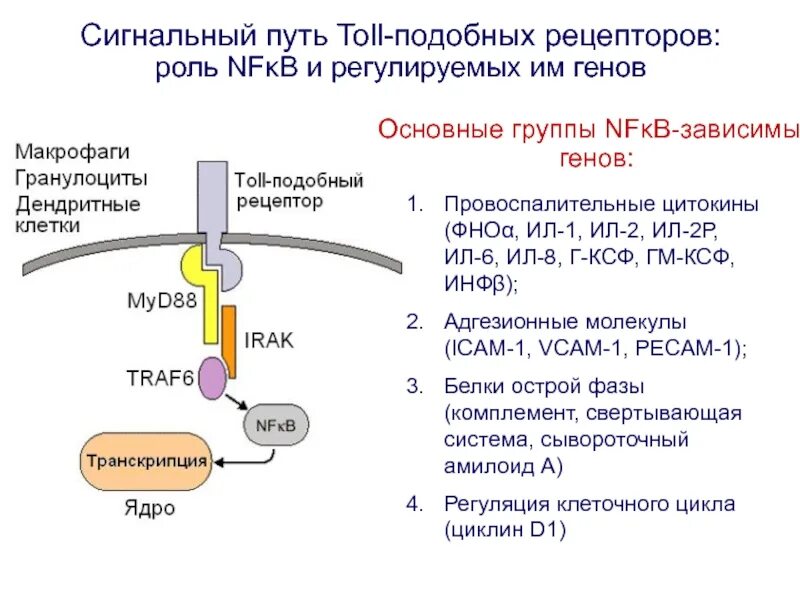 Сигнальный путь Toll-подобных рецепторов: роль NFκB и регулируемых им генов

Макрофаги
Гранулоциты
Дендритные клетки

Toll-подобный рецептор

MyD88

IRAK

TRAF6

NFκB

Транскрипция

Ядро

Основные группы NFκB-зависимы генов:

1. Провоспалительные цитокины (ФНОα, ИЛ-1, ИЛ-2, ИЛ-2Р, ИЛ-6, ИЛ-8, Г-КСФ, ГМ-КСФ, ИНФβ);

2. Адгезионные молекулы (ICAM-1, VCAM-1, PECAM-1);

3. Белки острой фазы (комплемент, свертывающая система, сывороточный амилоид А)

4. Регуляция клеточного цикла (циклин D1)